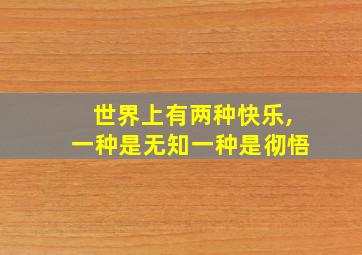 世界上有两种快乐,
一种是无知一种是彻悟